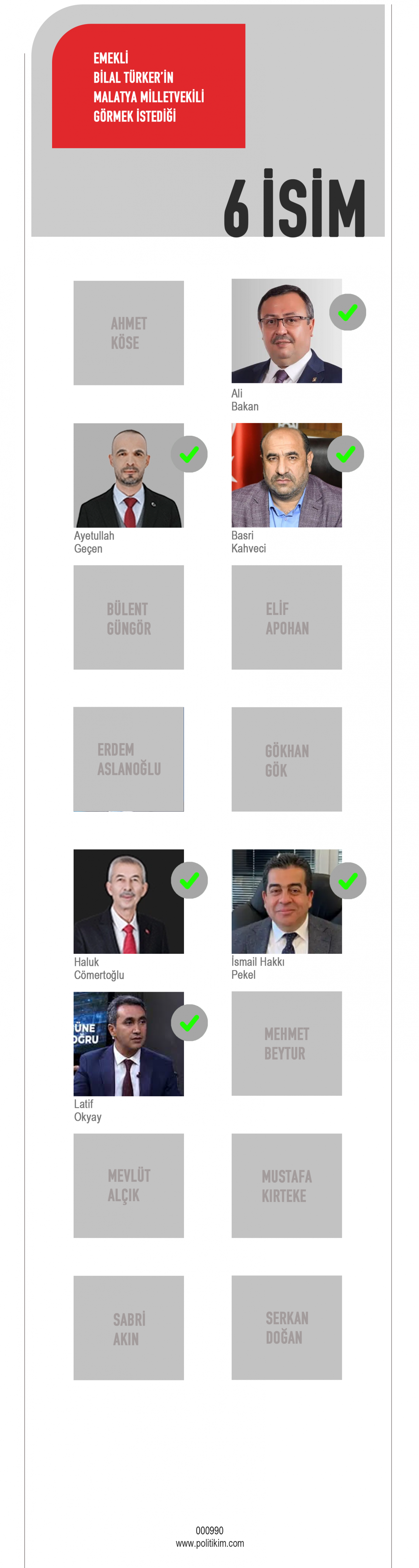 EMEKLİ
BİLAL TÜRKER'İN
MALATYA MİLLETVEKİLİ
GÖRMEK İSTEDİĞİ

6 İSİM

AHMET
KÖSE

Ali
Bakan

Ayetullah
Geçen

Basri
Kahveci

BÜLENT
GÜNGÖR

ELİF
APOHAN

ERDEM
ASLANOĞLU

GÖKHAN
GÖK

Haluk
Cömertoğlu

İsmail Hakkı
Pekel

Latif
Okyay

MEHMET
BEYTUR

MEVLÜT
ALÇIK

MUSTAFA
KIRTEKE

SABRİ
AKIN

SERKAN
DOĞAN

000990
www.politikim.com